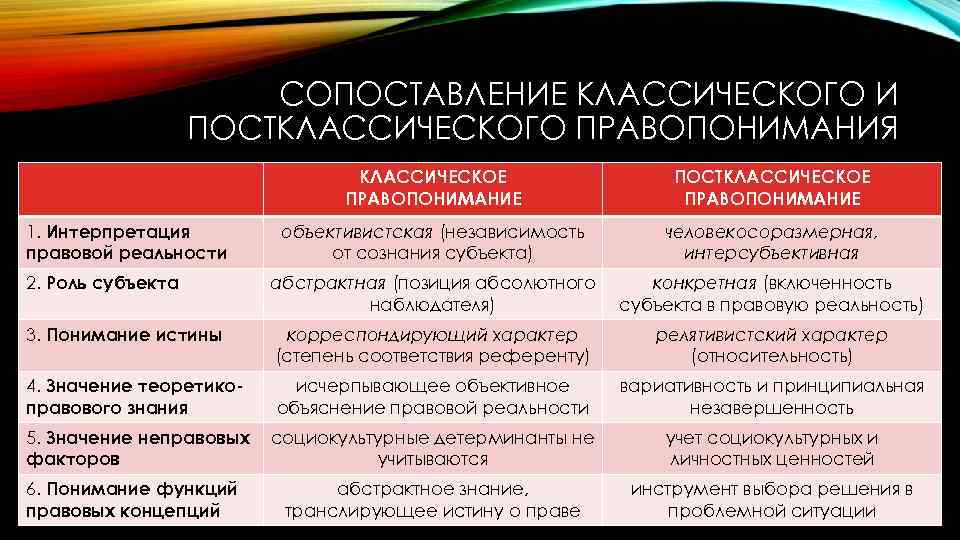 СОПОСТАВЛЕНИЕ КЛАССИЧЕСКОГО И ПОСТКЛАССИЧЕСКОГО ПРАВОПОНИМАНИЯ

| | КЛАССИЧЕСКОЕ ПРАВОПОНИМАНИЕ | ПОСТКЛАССИЧЕСКОЕ ПРАВОПОНИМАНИЕ |
|---|---|---|
| 1. Интерпретация правовой реальности | объективистская (независимость от сознания субъекта) | человекосоразмерная, интерсубъективная |
| 2. Роль субъекта | абстрактная (позиция абсолютного наблюдателя) | конкретная (включенность субъекта в правовую реальность) |
| 3. Понимание истины | корреспондирующий характер (степень соответствия референту) | релятивистский характер (относительность) |
| 4. Значение теоретико-правового знания | исчерпывающее объективное объяснение правовой реальности | вариативность и принципиальная незавершенность |
| 5. Значение неправовых факторов | социокультурные детерминанты не учитываются | учет социокультурных и личностных ценностей |
| 6. Понимание функций правовых концепций | абстрактное знание, транслирующее истину о праве | инструмент выбора решения в проблемной ситуации |